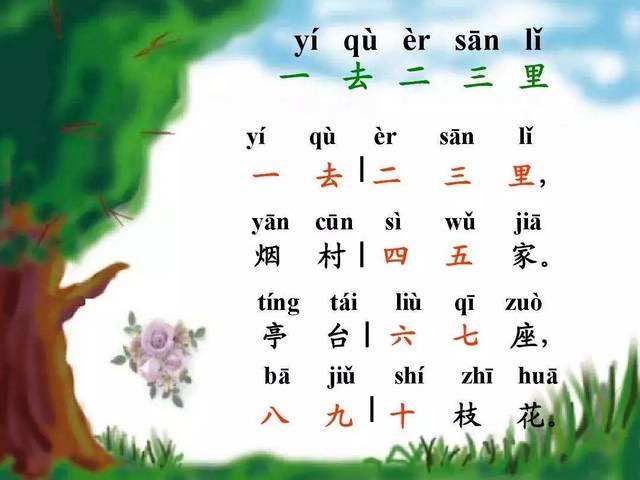 yí qù èr sān lǐ
一 去 二 三 里

yí qù èr sān lǐ
一 去 | 二 三 里，

yān cūn sì wǔ jiā
烟 村 | 四 五 家。

tíng tái liù qī zuò
亭 台 | 六 七 座，

bā jiǔ shí zhī huā
八 九 | 十 枝 花。